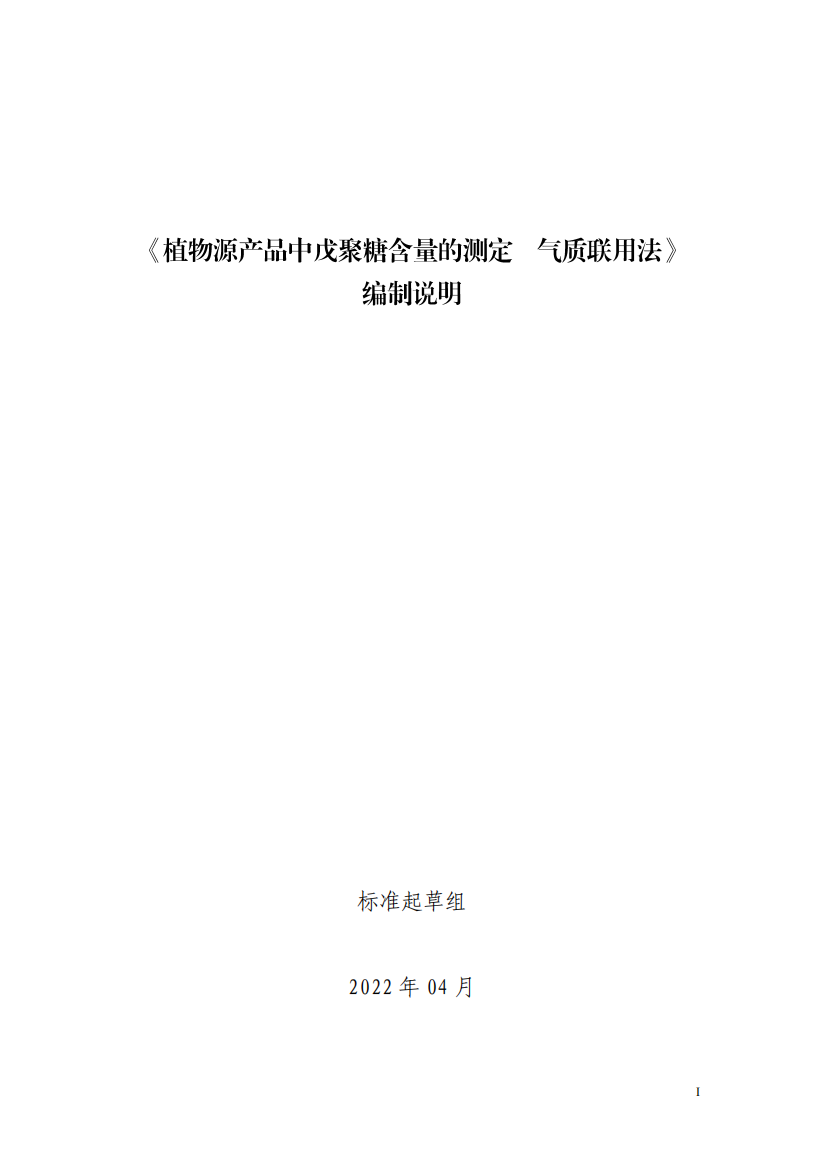 《植物源产品中戊聚糖含量的测定　气质联用法》
编制说明

标准起草组

2022 年 04 月

I